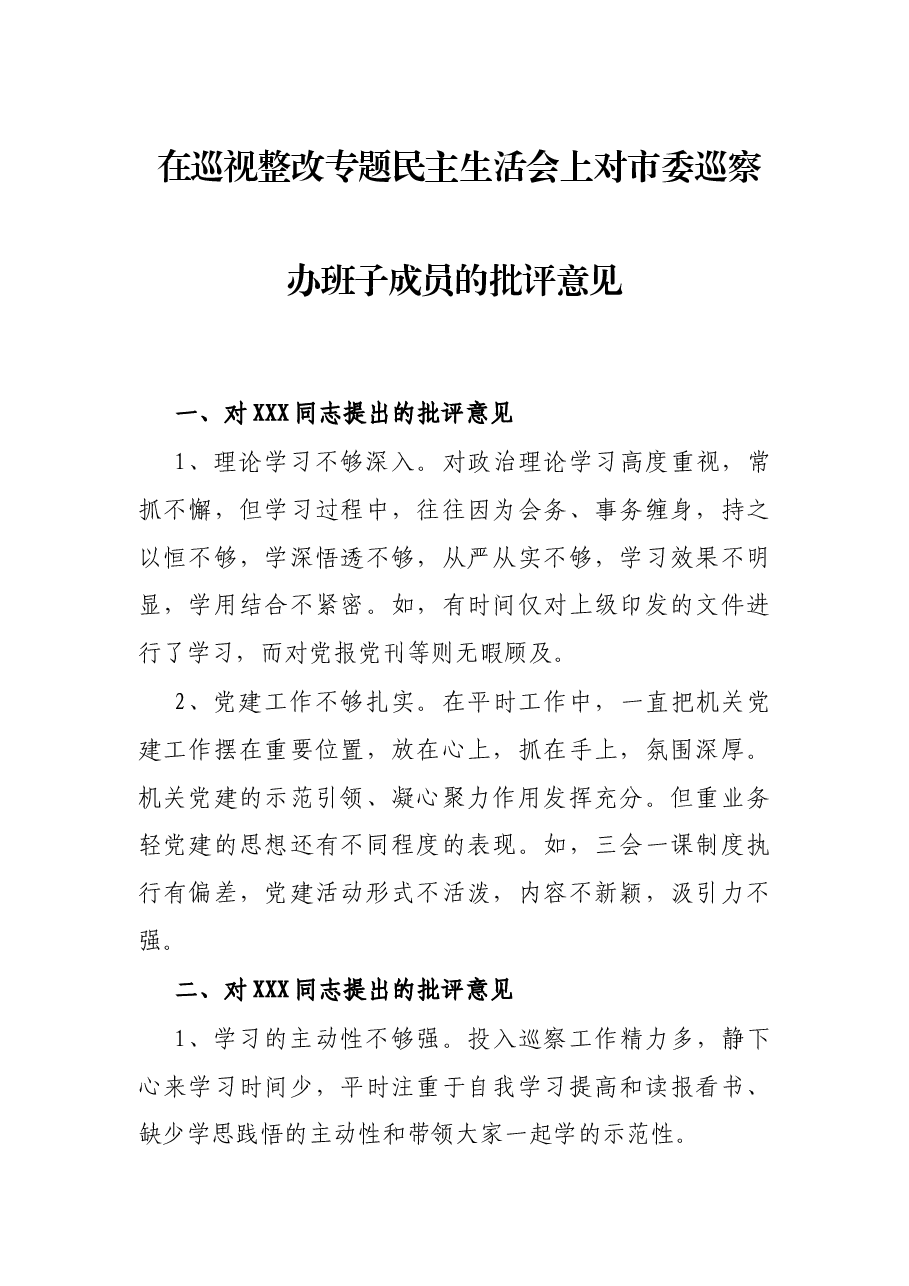 在巡视整改专题民主生活会上对市委巡察办班子成员的批评意见

一、对XXX同志提出的批评意见

1、理论学习不够深入。对政治理论学习高度重视，常抓不懈，但学习过程中，往往因为会务、事务缠身，持之以恒不够，学深悟透不够，从严从实不够，学习效果不明显，学用结合不紧密。如，有时间仅对上级印发的文件进行了学习，而对党报党刊等则无暇顾及。

2、党建工作不够扎实。在平时工作中，一直把机关党建工作摆在重要位置，放在心上，抓在手上，氛围深厚。机关党建的示范引领、凝心聚力作用发挥充分。但重业务轻党建的思想还有不同程度的表现。如，三会一课制度执行有偏差，党建活动形式不活泼，内容不新颖，汲引力不强。

二、对XXX同志提出的批评意见

1、学习的主动性不够强。投入巡察工作精力多，静下心来学习时间少，平时注重于自我学习提高和读报看书、缺少学思践悟的主动性和带领大家一起学的示范性。